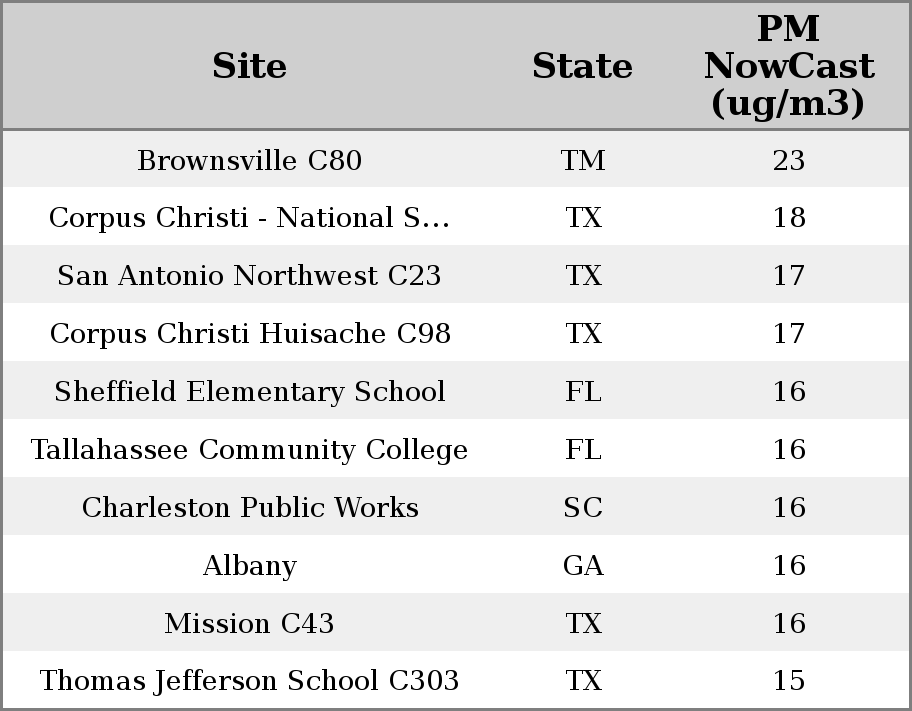 | Site | State | PM NowCast (ug/m3) |
|---|---|---|
| Brownsville C80 | TM | 23 |
| Corpus Christi - National S... | TX | 18 |
| San Antonio Northwest C23 | TX | 17 |
| Corpus Christi Huisache C98 | TX | 17 |
| Sheffield Elementary School | FL | 16 |
| Tallahassee Community College | FL | 16 |
| Charleston Public Works | SC | 16 |
| Albany | GA | 16 |
| Mission C43 | TX | 16 |
| Thomas Jefferson School C303 | TX | 15 |